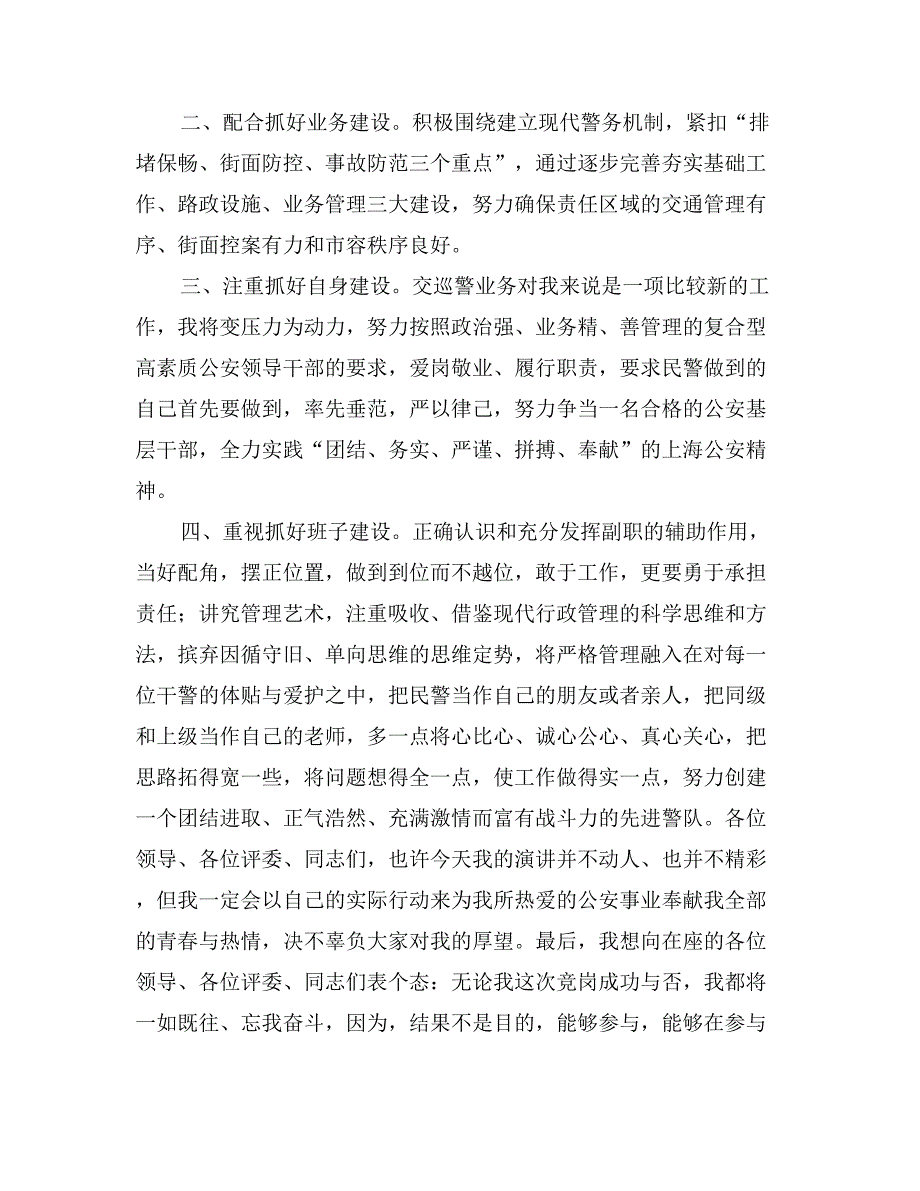 二、配合抓好业务建设。积极围绕建立现代警务机制，紧扣“排堵保畅、街面防控、事故防范三个重点”，通过逐步完善夯实基础工作、路政设施、业务管理三大建设，努力确保责任区域的交通管理有序、街面控案有力和市容秩序良好。

三、注重抓好自身建设。交巡警业务对我来说是一项比较新的工作，我将变压力为动力，努力按照政治强、业务精、善管理的复合型高素质公安领导干部的要求，爱岗敬业、履行职责，要求民警做到的自己首先要做到，率先垂范，严以律己，努力争当一名合格的公安基层干部，全力实践“团结、务实、严谨、拼搏、奉献”的上海公安精神。

四、重视抓好班子建设。正确认识和充分发挥副职的辅助作用，当好配角，摆正位置，做到到位而不越位，敢于工作，更要勇于承担责任；讲究管理艺术，注重吸收、借鉴现代行政管理的科学思维和方法，摈弃因循守旧、单向思维的思维定势，将严格管理融入在对每一位干警的体贴与爱护之中，把民警当作自己的朋友或者亲人，把同级和上级当作自己的老师，多一点将心比心、诚心公心、真心关心，把思路拓得宽一些，将问题想得全一点，使工作做得实一点，努力创建一个团结进取、正气浩然、充满激情而富有战斗力的先进警队。各位领导、各位评委、同志们，也许今天我的演讲并不动人、也并不精彩，但我一定会以自己的实际行动来为我所热爱的公安事业奉献我全部的青春与热情，决不辜负大家对我的厚望。最后，我想向在座的各位领导、各位评委、同志们表个态：无论我这次竞岗成功与否，我都将一如既往、忘我奋斗，因为，结果不是目的，能够参与，能够在参与